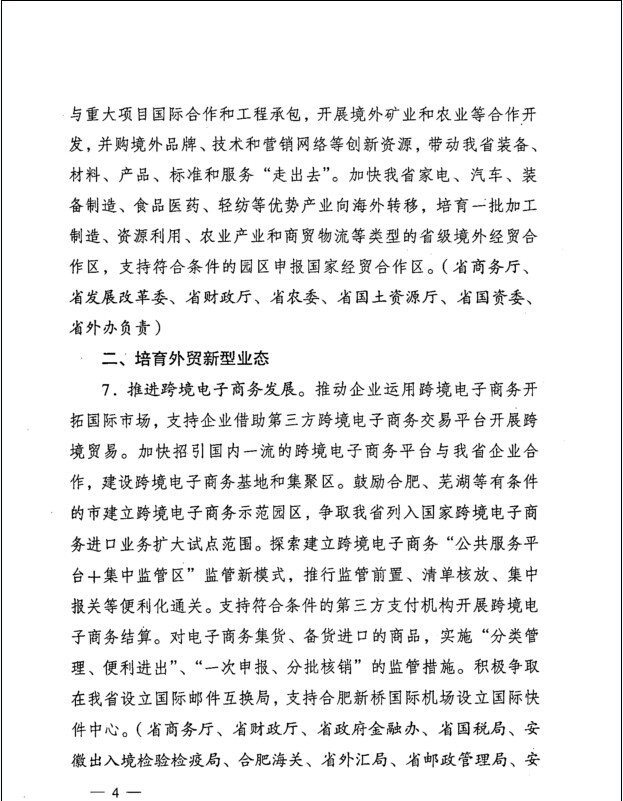 与重大项目国际合作和工程承包，开展境外矿业和农业等合作开发，并购境外品牌、技术和营销网络等创新资源，带动我省装备、材料、产品、标准和服务“走出去”。加快我省家电、汽车、装备制造、食品医药、轻纺等优势产业向海外转移，培育一批加工制造、资源利用、农业产业和商贸物流等类型的省级境外经贸合作区，支持符合条件的园区申报国家经贸合作区。（省商务厅、省发展改革委、省财政厅、省农委、省国土资源厅、省国资委、省外办负责）

二、培育外贸新型业态

7．推进跨境电子商务发展。推动企业运用跨境电子商务开拓国际市场，支持企业借助第三方跨境电子商务交易平台开展跨境贸易。加快招引国内一流的跨境电子商务平台与我省企业合作，建设跨境电子商务基地和集聚区。鼓励合肥、芜湖等有条件的市建立跨境电子商务示范园区，争取我省列入国家跨境电子商务进口业务扩大试点范围。探索建立跨境电子商务“公共服务平台＋集中监管区”监管新模式，推行监管前置、清单核放、集中报关等便利化通关。支持符合条件的第三方支付机构开展跨境电子商务结算。对电子商务集货、备货进口的商品，实施“分类管理、便利进出”、“一次申报、分批核销”的监管措施。积极争取在我省设立国际邮件互换局，支持合肥新桥国际机场设立国际快件中心。（省商务厅、省财政厅、省政府金融办、省国税局、安徽出入境检验检疫局、合肥海关、省外汇局、省邮政管理局、安

— 4 —